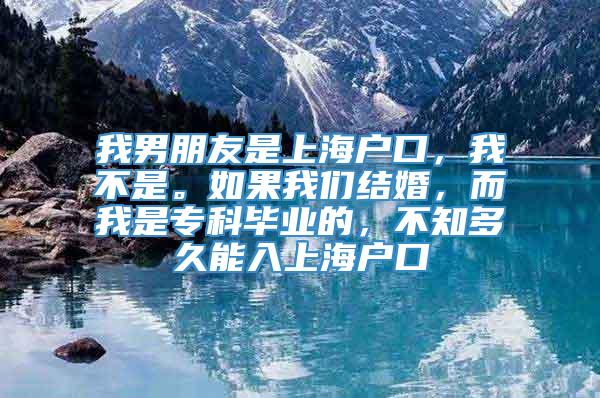 我男朋友是上海户口，我不是。如果我们结婚，而我是专科毕业的，不知多久能入上海户口